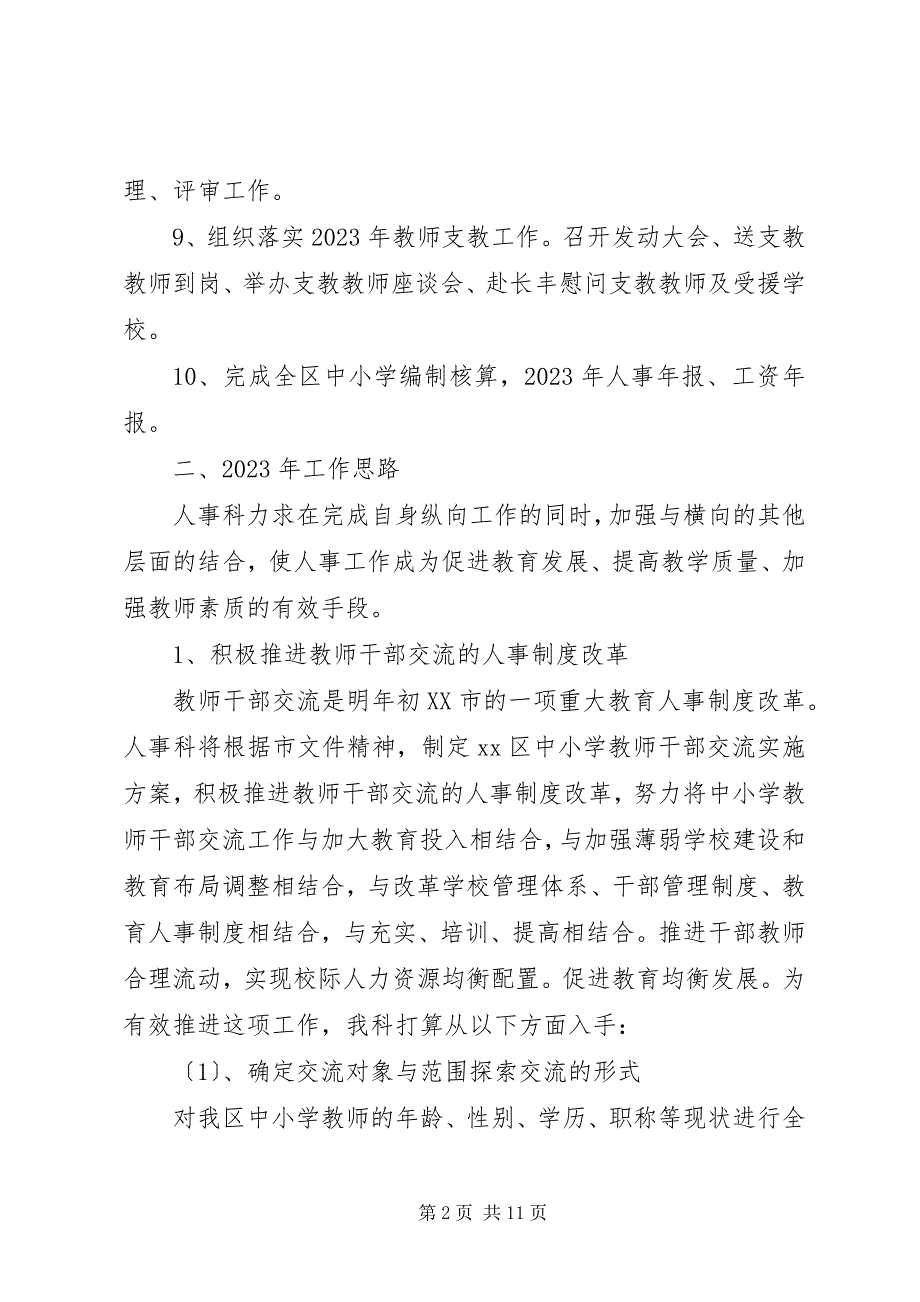 理、评审工作。

9、组织落实2023年教师支教工作。召开发动大会、送支教教师到岗、举办支教教师座谈会、赴长丰慰问支教教师及受援学校。

10、完成全区中小学编制核算，2023年人事年报、工资年报。

二、2023年工作思路

人事科力求在完成自身纵向工作的同时，加强与横向的其他层面的结合，使人事工作成为促进教育发展、提高教学质量、加强教师素质的有效手段。

1、积极推进教师干部交流的人事制度改革

教师干部交流是明年初XX市的一项重大教育人事制度改革。人事科将根据市文件精神，制定xx区中小学教师干部交流实施方案，积极推进教师干部交流的人事制度改革，努力将中小学教师干部交流工作与加大教育投入相结合，与加强薄弱学校建设和教育布局调整相结合，与改革学校管理体系、干部管理制度、教育人事制度相结合，与充实、培训、提高相结合。推进干部教师合理流动，实现校际人力资源均衡配置。促进教育均衡发展。为有效推进这项工作，我科打算从以下方面入手：

〔1〕、确定交流对象与范围探索交流的形式

对我区中小学教师的年龄、性别、学历、职称等现状进行全

第2页 共11页